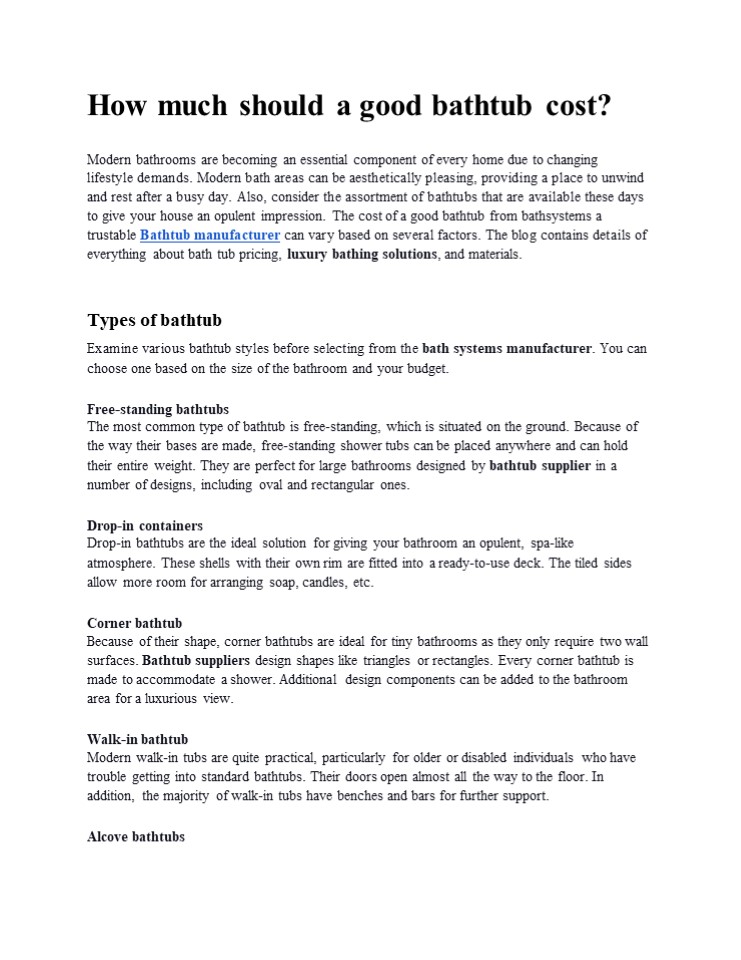 How much should a good bathtub cost?

Modern bathrooms are becoming an essential component of every home due to changing lifestyle demands. Modern bath areas can be aesthetically pleasing, providing a place to unwind and rest after a busy day. Also, consider the assortment of bathtubs that are available these days to give your house an opulent impression. The cost of a good bathtub from bathsystems a trustable Bathtub manufacturer can vary based on several factors. The blog contains details of everything about bath tub pricing, luxury bathing solutions, and materials.

Types of bathtub

Examine various bathtub styles before selecting from the bath systems manufacturer. You can choose one based on the size of the bathroom and your budget.

Free-standing bathtubs
The most common type of bathtub is free-standing, which is situated on the ground. Because of the way their bases are made, free-standing shower tubs can be placed anywhere and can hold their entire weight. They are perfect for large bathrooms designed by bathtub supplier in a number of designs, including oval and rectangular ones.

Drop-in containers
Drop-in bathtubs are the ideal solution for giving your bathroom an opulent, spa-like atmosphere. These shells with their own rim are fitted into a ready-to-use deck. The tiled sides allow more room for arranging soap, candles, etc.

Corner bathtub
Because of their shape, corner bathtubs are ideal for tiny bathrooms as they only require two wall surfaces. Bathtub suppliers design shapes like triangles or rectangles. Every corner bathtub is made to accommodate a shower. Additional design components can be added to the bathroom area for a luxurious view.

Walk-in bathtub
Modern walk-in tubs are quite practical, particularly for older or disabled individuals who have trouble getting into standard bathtubs. Their doors open almost all the way to the floor. In addition, the majority of walk-in tubs have benches and bars for further support.

Alcove bathtubs